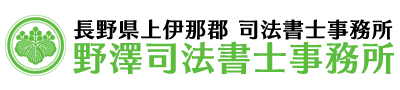 長野県上伊那郡 司法書士事務所
野澤司法書士事務所